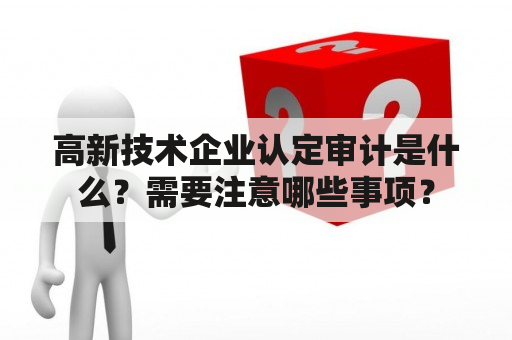 高新技术企业认定审计是什么？需要注意哪些事项？